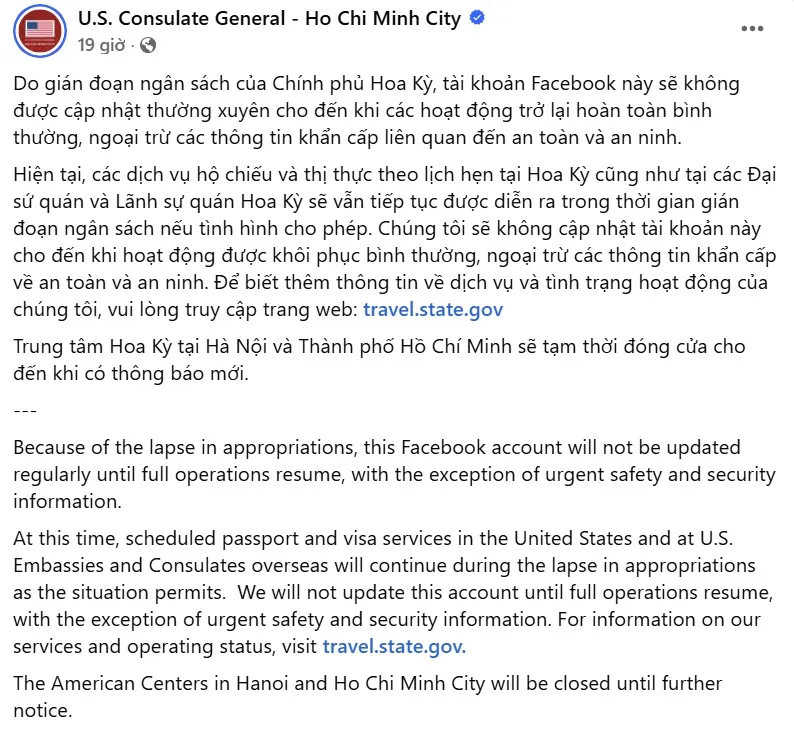 U.S. Consulate General - Ho Chi Minh City
19 giờ ·

Do gián đoạn ngân sách của Chính phủ Hoa Kỳ, tài khoản Facebook này sẽ không được cập nhật thường xuyên cho đến khi các hoạt động trở lại hoàn toàn bình thường, ngoại trừ các thông tin khẩn cấp liên quan đến an toàn và an ninh.

Hiện tại, các dịch vụ hộ chiếu và thị thực theo lịch hẹn tại Hoa Kỳ cũng như tại các Đại sứ quán và Lãnh sự quán Hoa Kỳ sẽ vẫn tiếp tục được diễn ra trong thời gian gián đoạn ngân sách nếu tình hình cho phép. Chúng tôi sẽ không cập nhật tài khoản này cho đến khi hoạt động được khôi phục bình thường, ngoại trừ các thông tin khẩn cấp về an toàn và an ninh. Để biết thêm thông tin về dịch vụ và tình trạng hoạt động của chúng tôi, vui lòng truy cập trang web: travel.state.gov

Trung tâm Hoa Kỳ tại Hà Nội và Thành phố Hồ Chí Minh sẽ tạm thời đóng cửa cho đến khi có thông báo mới.

---

Because of the lapse in appropriations, this Facebook account will not be updated regularly until full operations resume, with the exception of urgent safety and security information.

At this time, scheduled passport and visa services in the United States and at U.S. Embassies and Consulates overseas will continue during the lapse in appropriations as the situation permits. We will not update this account until full operations resume, with the exception of urgent safety and security information. For information on our services and operating status, visit travel.state.gov.

The American Centers in Hanoi and Ho Chi Minh City will be closed until further notice.